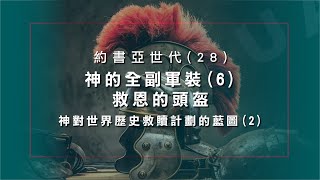 約書亞世代(28)
神的全副軍裝(6)
救恩的頭盔
神對世界歷史救贖計劃的藍圖(2)